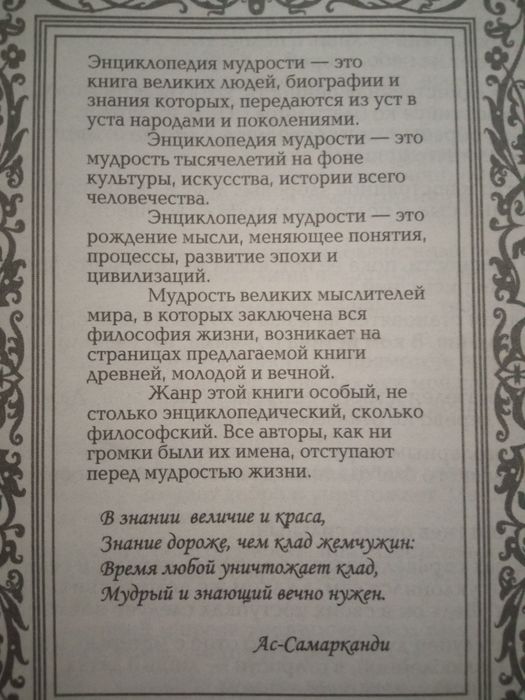 Энциклопедия мудрости — это книга великих людей, биографии и знания которых, передаются из уст в уста народами и поколениями.

Энциклопедия мудрости — это мудрость тысячелетий на фоне культуры, искусства, истории всего человечества.

Энциклопедия мудрости — это рождение мысли, меняющее понятия, процессы, развитие эпохи и цивилизаций.

Мудрость великих мыслителей мира, в которых заключена вся философия жизни, возникает на страницах предлагаемой книги древней, молодой и вечной.

Жанр этой книги особый, не столько энциклопедический, сколько философский. Все авторы, как ни громки были их имена, отступают перед мудростью жизни.

В знании величие и краса,
Знание дороже, чем клад жемчужин:
Время любой уничтожает клад,
Мудрый и знающий вечно нужен.

Ас-Самарканди